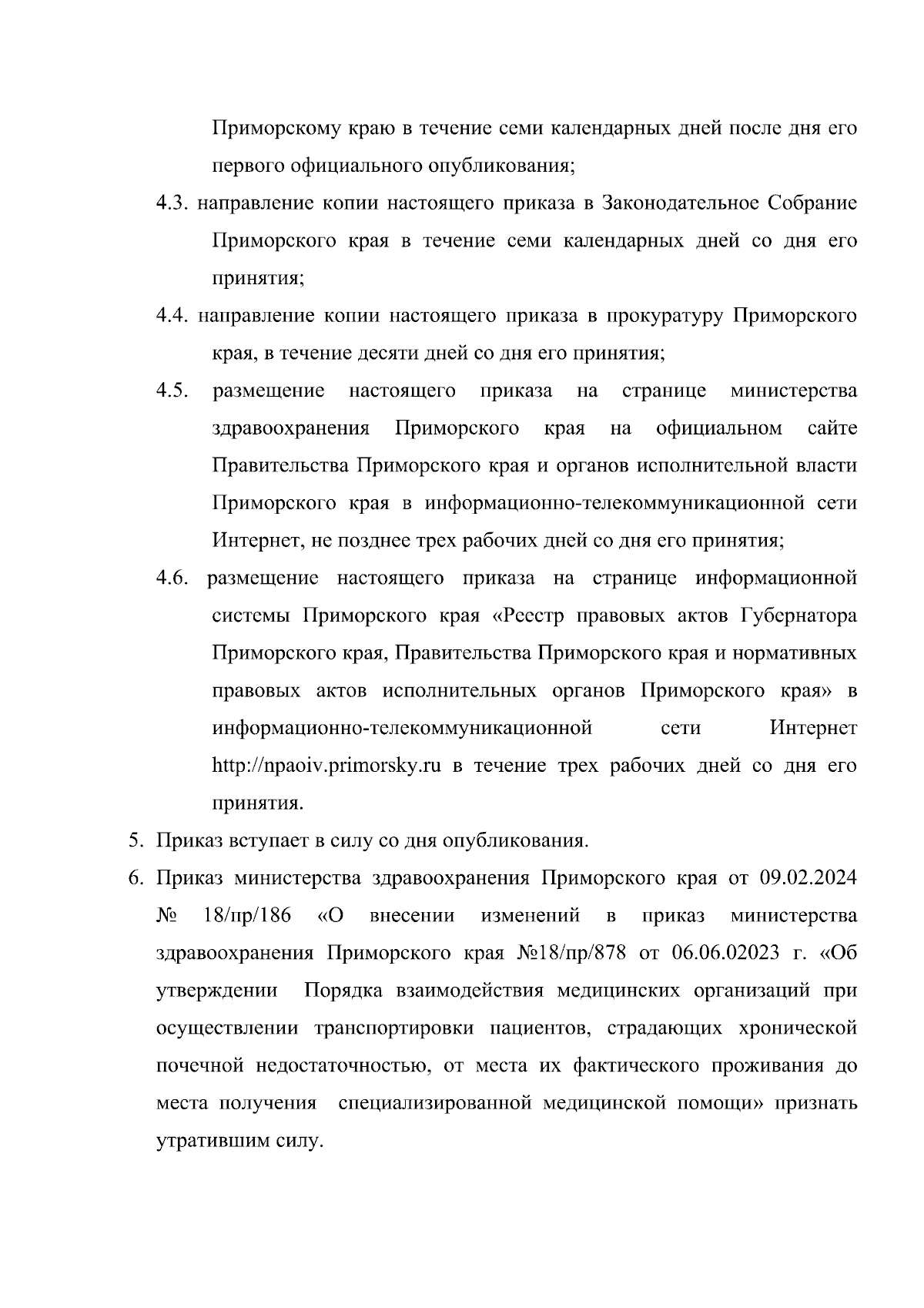 Приморскому краю в течение семи календарных дней после дня его первого официального опубликования;

4.3. направление копии настоящего приказа в Законодательное Собрание Приморского края в течение семи календарных дней со дня его принятия;

4.4. направление копии настоящего приказа в прокуратуру Приморского края, в течение десяти дней со дня его принятия;

4.5. размещение настоящего приказа на странице министерства здравоохранения Приморского края на официальном сайте Правительства Приморского края и органов исполнительной власти Приморского края в информационно-телекоммуникационной сети Интернет, не позднее трех рабочих дней со дня его принятия;

4.6. размещение настоящего приказа на странице информационной системы Приморского края «Реестр правовых актов Губернатора Приморского края, Правительства Приморского края и нормативных правовых актов исполнительных органов Приморского края» в информационно-телекоммуникационной сети Интернет http://npaoiv.primorsky.ru в течение трех рабочих дней со дня его принятия.

5. Приказ вступает в силу со дня опубликования.

6. Приказ министерства здравоохранения Приморского края от 09.02.2024 № 18/пр/186 «О внесении изменений в приказ министерства здравоохранения Приморского края №18/пр/878 от 06.06.02023 г. «Об утверждении Порядка взаимодействия медицинских организаций при осуществлении транспортировки пациентов, страдающих хронической почечной недостаточностью, от места их фактического проживания до места получения специализированной медицинской помощи» признать утратившим силу.